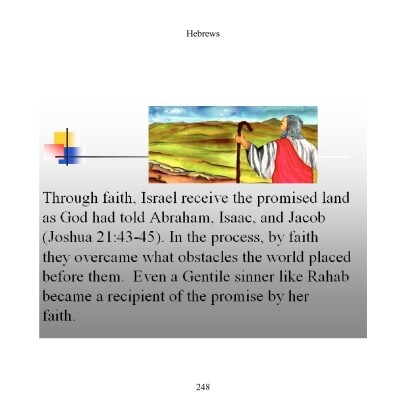 Hebrews

Through faith, Israel receive the promised land as God had told Abraham, Isaac, and Jacob (Joshua 21:43-45). In the process, by faith they overcame what obstacles the world placed before them. Even a Gentile sinner like Rahab became a recipient of the promise by her faith.

248